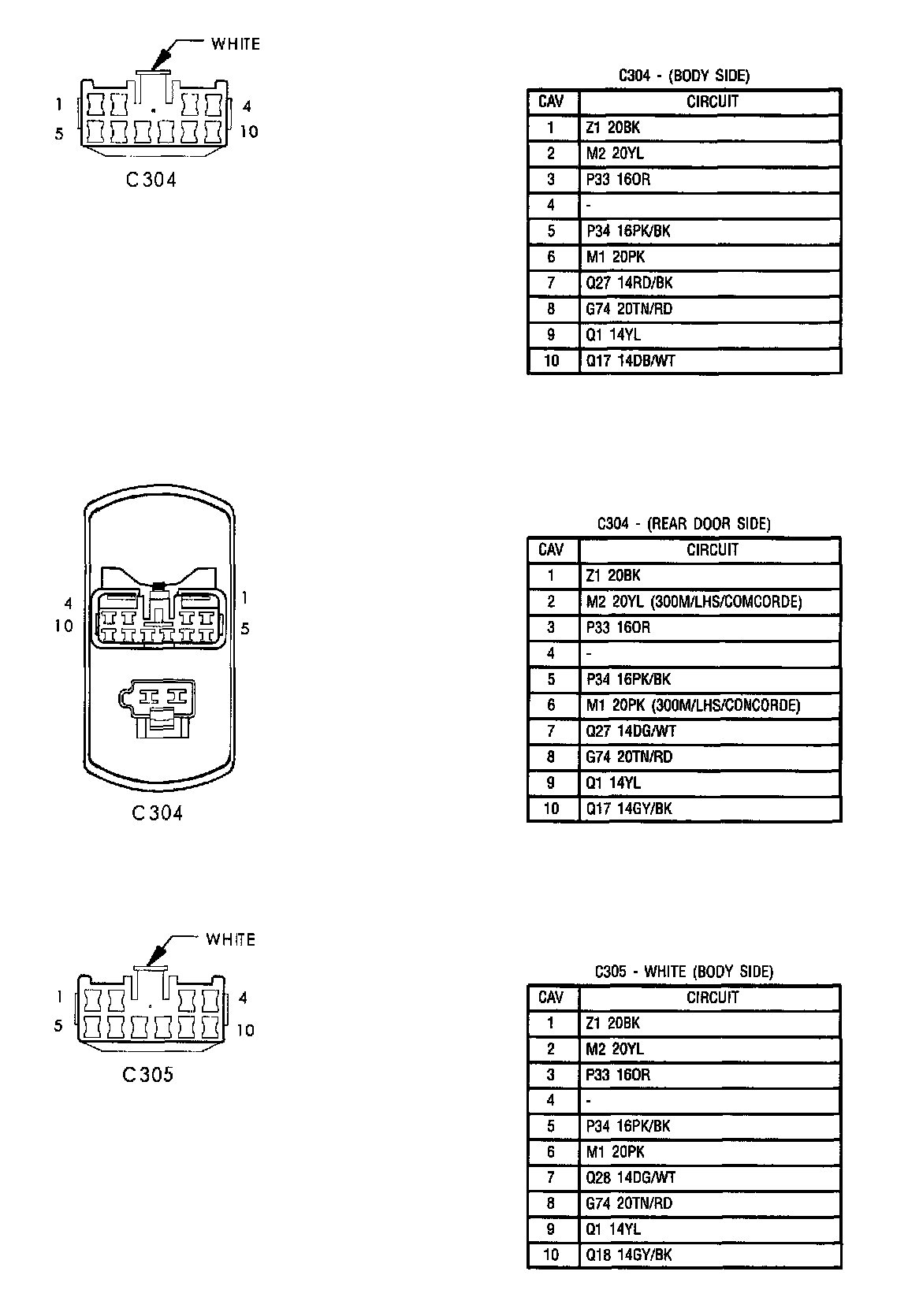 WHITE

1 4
5 10

C304

C304 - (BODY SIDE)

| CAV | CIRCUIT |
|---|---|
| 1 | Z1 20BK |
| 2 | M2 20YL |
| 3 | P33 16OR |
| 4 | - |
| 5 | P34 16PK/BK |
| 6 | M1 20PK |
| 7 | Q27 14RD/BK |
| 8 | G74 20TN/RD |
| 9 | Q1 14YL |
| 10 | Q17 14DB/WT |

4 1
10 5

C304

C304 - (REAR DOOR SIDE)

| CAV | CIRCUIT |
|---|---|
| 1 | Z1 20BK |
| 2 | M2 20YL (300M/LHS/COMCORDE) |
| 3 | P33 16OR |
| 4 | - |
| 5 | P34 16PK/BK |
| 6 | M1 20PK (300M/LHS/CONCORDE) |
| 7 | Q27 14DG/WT |
| 8 | G74 20TN/RD |
| 9 | Q1 14YL |
| 10 | Q17 14GY/BK |

WHITE

1 4
5 10

C305

C305 - WHITE (BODY SIDE)

| CAV | CIRCUIT |
|---|---|
| 1 | Z1 20BK |
| 2 | M2 20YL |
| 3 | P33 16OR |
| 4 | - |
| 5 | P34 16PK/BK |
| 6 | M1 20PK |
| 7 | Q28 14DG/WT |
| 8 | G74 20TN/RD |
| 9 | Q1 14YL |
| 10 | Q18 14GY/BK |